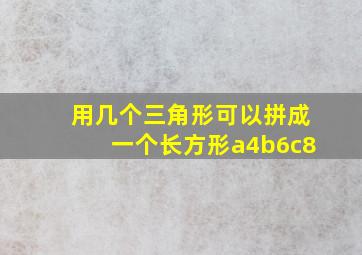 用几个三角形可以拼成一个长方形a4b6c8